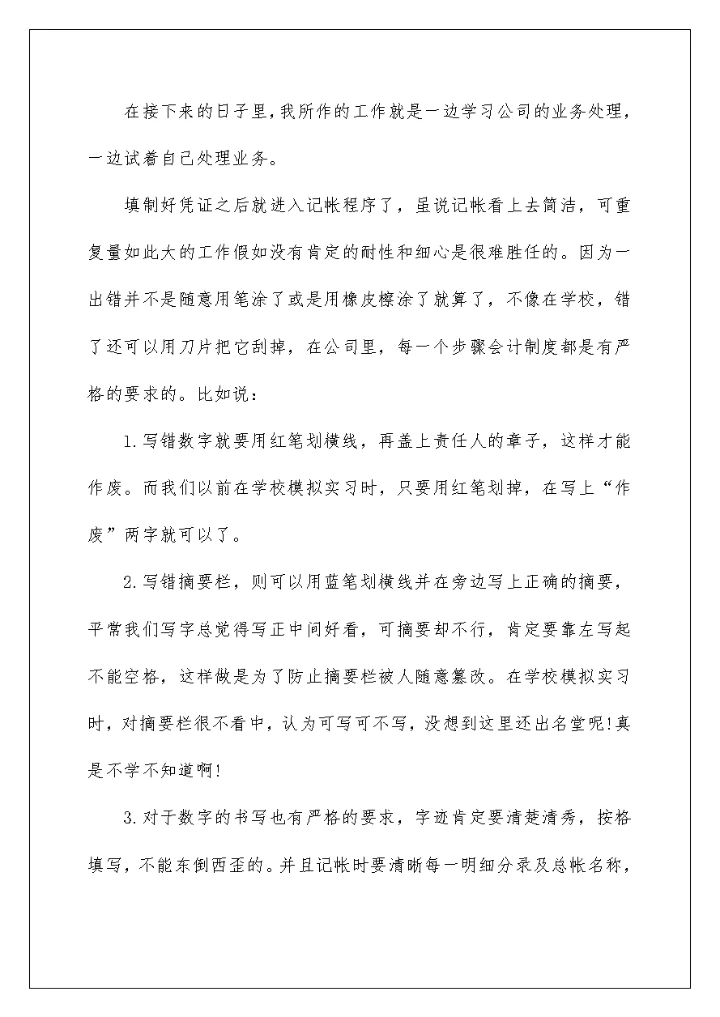 在接下来的日子里，我所作的工作就是一边学习公司的业务处理，一边试着自己处理业务。

填制好凭证之后就进入记帐程序了，虽说记帐看上去简洁，可重复量如此大的工作假如没有肯定的耐性和细心是很难胜任的。因为一出错并不是随意用笔涂了或是用橡皮檫涂了就算了，不像在学校，错了还可以用刀片把它刮掉，在公司里，每一个步骤会计制度都是有严格的要求的。比如说：

1.写错数字就要用红笔划横线，再盖上责任人的章子，这样才能作废。而我们以前在学校模拟实习时，只要用红笔划掉，在写上“作废”两字就可以了。

2.写错摘要栏，则可以用蓝笔划横线并在旁边写上正确的摘要，平常我们写字总觉得写正中间好看，可摘要却不行，肯定要靠左写起不能空格，这样做是为了防止摘要栏被人随意篡改。在学校模拟实习时，对摘要栏很不看中，认为可写可不写，没想到这里还出名堂呢!真是不学不知道啊!

3.对于数字的书写也有严格的要求，字迹肯定要清楚清秀，按格填写，不能东倒西歪的。并且记帐时要清晰每一明细分录及总帐名称，